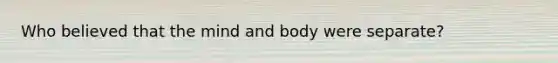 Who believed that the mind and body were separate?